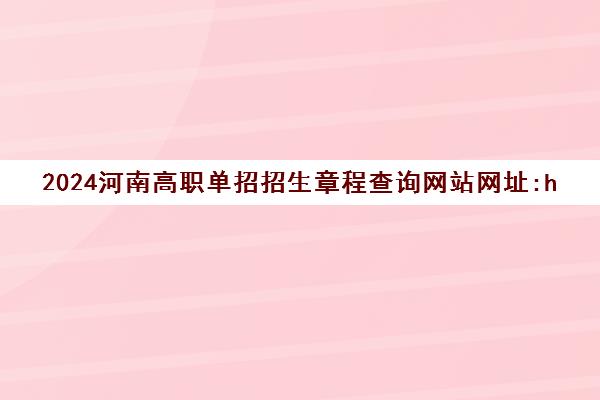 2024河南高职单招招生章程查询网站网址:h